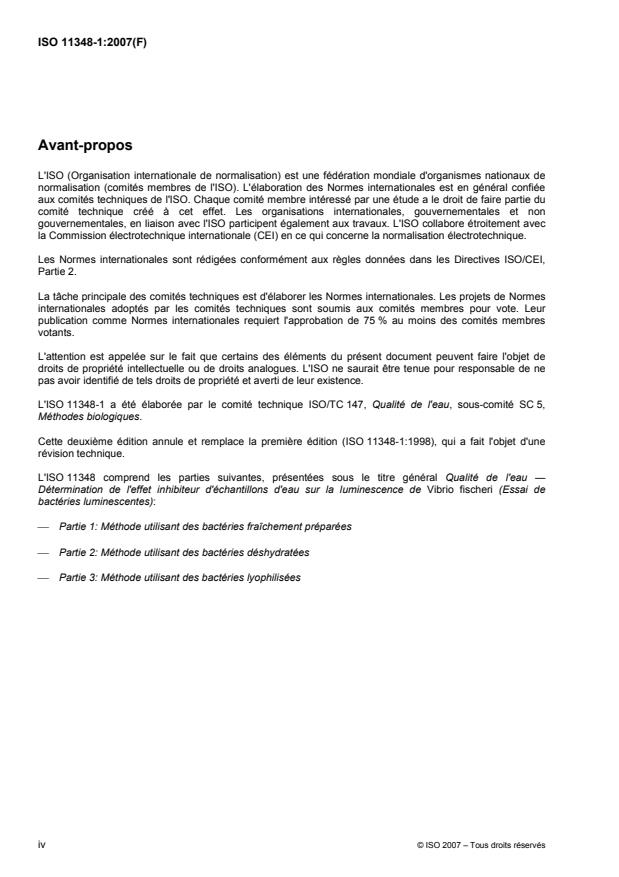 ISO 11348-1:2007(F)

Avant-propos

L'ISO (Organisation internationale de normalisation) est une fédération mondiale d'organismes nationaux de normalisation (comités membres de l'ISO). L'élaboration des Normes internationales est en général confiée aux comités techniques de l'ISO. Chaque comité membre intéressé par une étude a le droit de faire partie du comité technique créé à cet effet. Les organisations internationales, gouvernementales et non gouvernementales, en liaison avec l'ISO participent également aux travaux. L'ISO collabore étroitement avec la Commission électrotechnique internationale (CEI) en ce qui concerne la normalisation électrotechnique.

Les Normes internationales sont rédigées conformément aux règles données dans les Directives ISO/CEI, Partie 2.

La tâche principale des comités techniques est d'élaborer les Normes internationales. Les projets de Normes internationales adoptés par les comités techniques sont soumis aux comités membres pour vote. Leur publication comme Normes internationales requiert l'approbation de 75 % au moins des comités membres votants.

L'attention est appelée sur le fait que certains des éléments du présent document peuvent faire l'objet de droits de propriété intellectuelle ou de droits analogues. L'ISO ne saurait être tenue pour responsable de ne pas avoir identifié de tels droits de propriété et averti de leur existence.

L'ISO 11348-1 a été élaborée par le comité technique ISO/TC 147, Qualité de l'eau, sous-comité SC 5, Méthodes biologiques.

Cette deuxième édition annule et remplace la première édition (ISO 11348-1:1998), qui a fait l'objet d'une révision technique.

L'ISO 11348 comprend les parties suivantes, présentées sous le titre général Qualité de l'eau — Détermination de l'effet inhibiteur d'échantillons d'eau sur la luminescence de Vibrio fischeri (Essai de bactéries luminescentes):

— Partie 1: Méthode utilisant des bactéries fraîchement préparées

— Partie 2: Méthode utilisant des bactéries déshydratées

— Partie 3: Méthode utilisant des bactéries lyophilisées

iv

© ISO 2007 – Tous droits réservés